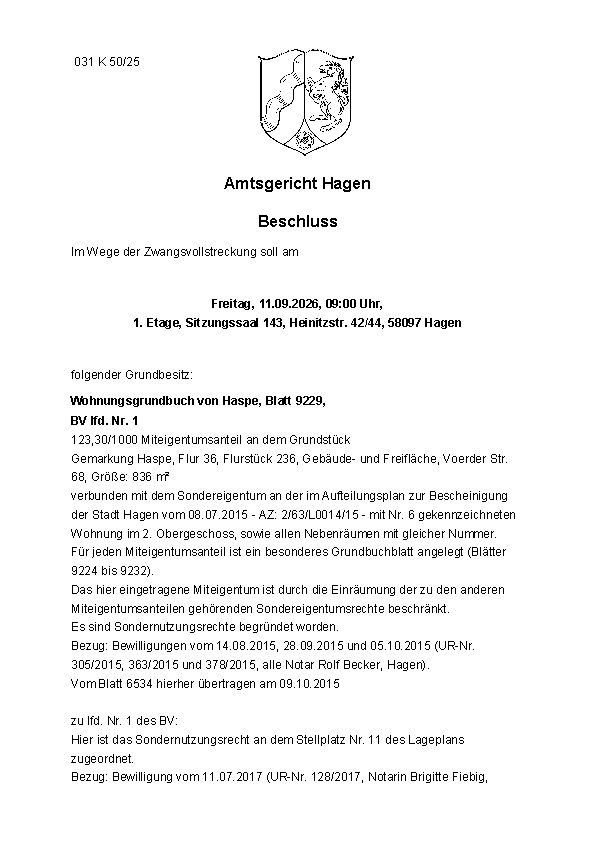 031 K 50/25

Amtsgericht Hagen

Beschluss

Im Wege der Zwangsvollstreckung soll am

Freitag, 11.09.2026, 09:00 Uhr,
1. Etage, Sitzungssaal 143, Heinitzstr. 42/44, 58097 Hagen

folgender Grundbesitz:

Wohnungsgrundbuch von Haspe, Blatt 9229,
BV lfd. Nr. 1

123,30/1000 Miteigentumsanteil an dem Grundstück
Gemarkung Haspe, Flur 36, Flurstück 236, Gebäude- und Freifläche, Voerder Str. 68, Größe: 836 m²
verbunden mit dem Sondereigentum an der im Aufteilungsplan zur Bescheinigung der Stadt Hagen vom 08.07.2015 - AZ: 2/63/L0014/15 - mit Nr. 6 gekennzeichneten Wohnung im 2. Obergeschoss, sowie allen Nebenräumen mit gleicher Nummer.
Für jeden Miteigentumsanteil ist ein besonderes Grundbuchblatt angelegt (Blätter 9224 bis 9232).
Das hier eingetragene Miteigentum ist durch die Einräumung der zu den anderen Miteigentumsanteilen gehörenden Sondereigentumsrechte beschränkt.
Es sind Sondernutzungsrechte begründet worden.
Bezug: Bewilligungen vom 14.08.2015, 28.09.2015 und 05.10.2015 (UR-Nr. 305/2015, 363/2015 und 378/2015, alle Notar Rolf Becker, Hagen).
Vom Blatt 6534 hierher übertragen am 09.10.2015

zu lfd. Nr. 1 des BV:
Hier ist das Sondernutzungsrecht an dem Stellplatz Nr. 11 des Lageplans zugeordnet.
Bezug: Bewilligung vom 11.07.2017 (UR-Nr. 128/2017, Notarin Brigitte Fiebig,